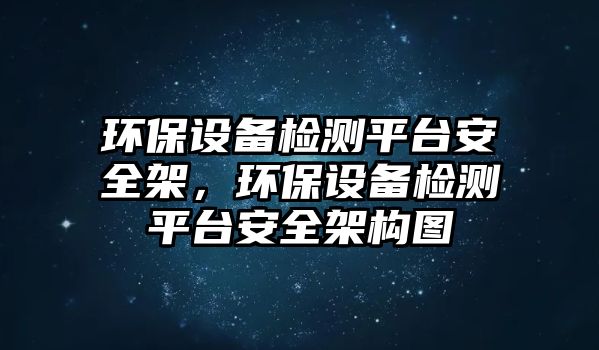 环保设备检测平台安全架，环保设备检测平台安全架构图